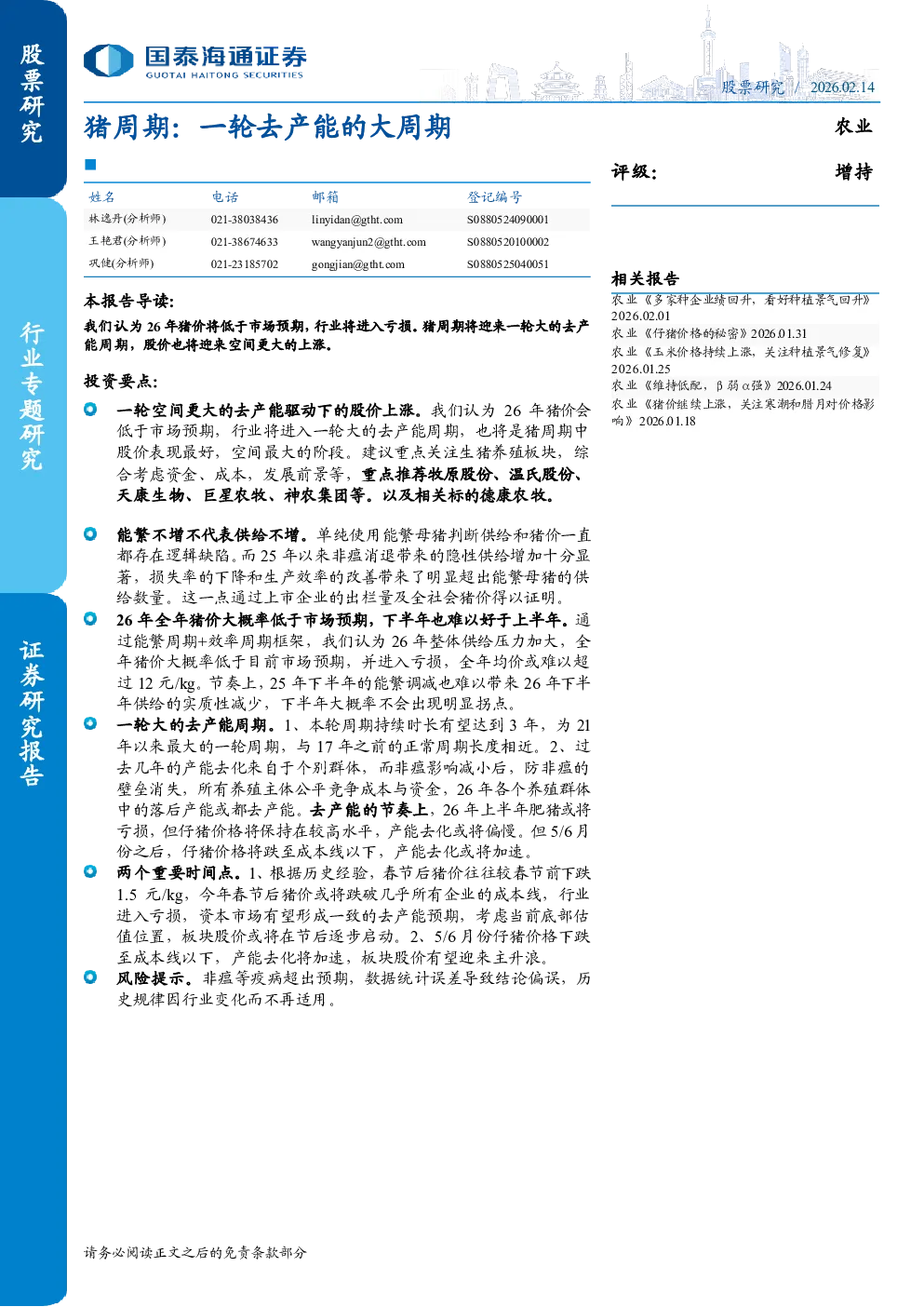 股票研究

行业专题研究

证券研究报告

国泰海通证券
GUOTAI HAITONG SECURITIES

股票研究 / 2026.02.14

猪周期：一轮去产能的大周期

农业

评级： 增持

| 姓名 | 电话 | 邮箱 | 登记编号 |
|---|---|---|---|
| 林逸丹(分析师) | 021-38038436 | linyidan@gtht.com | S0880524090001 |
| 王艳君(分析师) | 021-38674633 | wangyanjun2@gtht.com | S0880520100002 |
| 巩健(分析师) | 021-23185702 | gongjian@gtht.com | S0880525040051 |

本报告导读：

我们认为26年猪价将低于市场预期，行业将进入亏损。猪周期将迎来一轮大的去产能周期，股价也将迎来空间更大的上涨。

投资要点：

一轮空间更大的去产能驱动下的股价上涨。我们认为26年猪价会低于市场预期，行业将进入一轮大的去产能周期，也将是猪周期中股价表现最好，空间最大的阶段。建议重点关注生猪养殖板块，综合考虑资金、成本，发展前景等，重点推荐牧原股份、温氏股份、天康生物、巨星农牧、神农集团等。以及相关标的德康农牧。

能繁不增不代表供给不增。单纯使用能繁母猪判断供给和猪价一直都存在逻辑缺陷。而25年以来非瘟消退带来的隐性供给增加十分显著，损失率的下降和生产效率的改善带来了明显超出能繁母猪的供给数量。这一点通过上市企业的出栏量及全社会猪价得以证明。

26年全年猪价大概率低于市场预期，下半年也难以好于上半年。通过能繁周期+效率周期框架，我们认为26年整体供给压力加大，全年猪价大概率低于目前市场预期，并进入亏损，全年均价或难以超过12元/kg。节奏上，25年下半年的能繁调减也难以带来26年下半年供给的实质性减少，下半年大概率不会出现明显拐点。

一轮大的去产能周期。1、本轮周期持续时长有望达到3年，为21年以来最大的一轮周期，与17年之前的正常周期长度相近。2、过去几年的产能去化来自于个别群体，而非瘟影响减小后，防非瘟的壁垒消失，所有养殖主体公平竞争成本与资金，26年各个养殖群体中的落后产能或都去产能。去产能的节奏上，26年上半年肥猪或将亏损，但仔猪价格将保持在较高水平，产能去化或将偏慢。但5/6月份之后，仔猪价格将跌至成本线以下，产能去化或将加速。

两个重要时间点。1、根据历史经验，春节后猪价往往较春节前下跌1.5元/kg，今年春节后猪价或将跌破几乎所有企业的成本线，行业进入亏损，资本市场有望形成一致的去产能预期，考虑当前底部估值位置，板块股价或将在节后逐步启动。2、5/6月份仔猪价格下跌至成本线以下，产能去化将加速，板块股价有望迎来主升浪。

风险提示。非瘟等疫病超出预期，数据统计误差导致结论偏误，历史规律因行业变化而不再适用。

相关报告

农业《多家种企业绩回升，看好种植景气回升》2026.02.01
农业《仔猪价格的秘密》2026.01.31
农业《玉米价格持续上涨，关注种植景气修复》2026.01.25
农业《维持低配，β弱α强》2026.01.24
农业《猪价继续上涨，关注寒潮和腊月对价格影响》2026.01.18

请务必阅读正文之后的免责条款部分